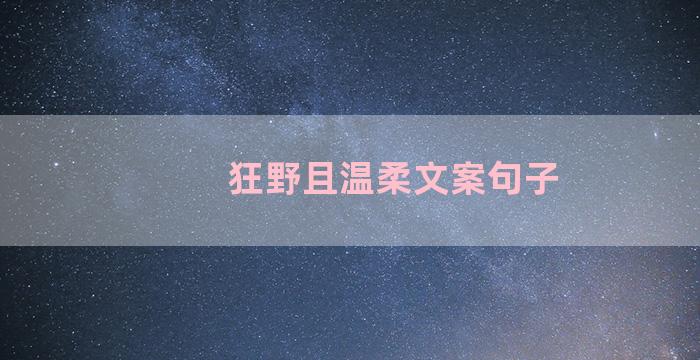 狂野且温柔文案句子